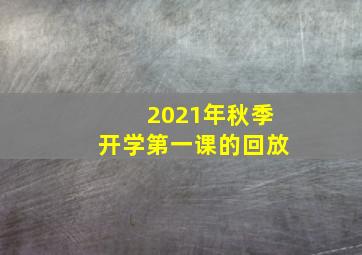 2021年秋季
开学第一课的回放